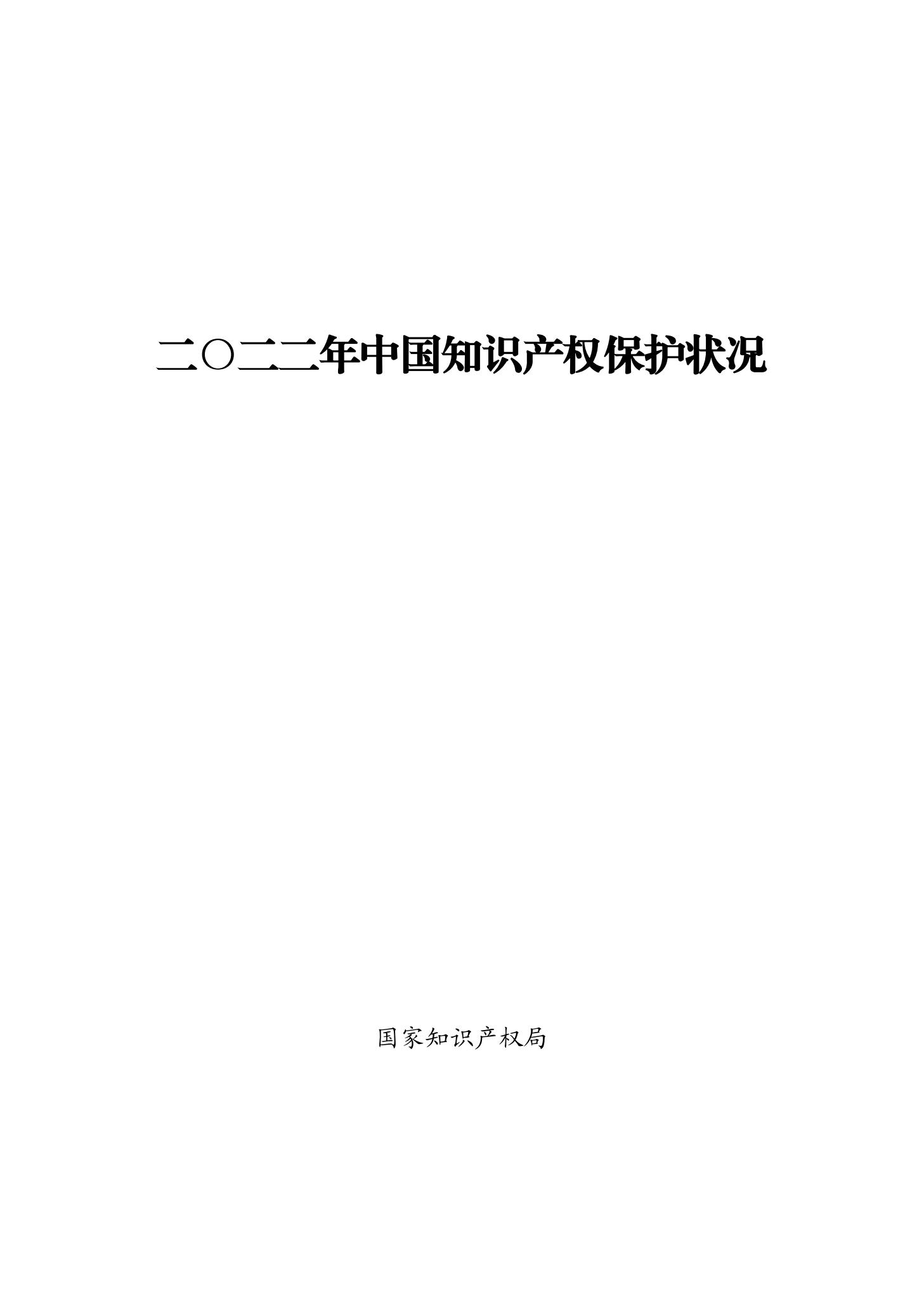 二〇二二年中国知识产权保护状况

国家知识产权局